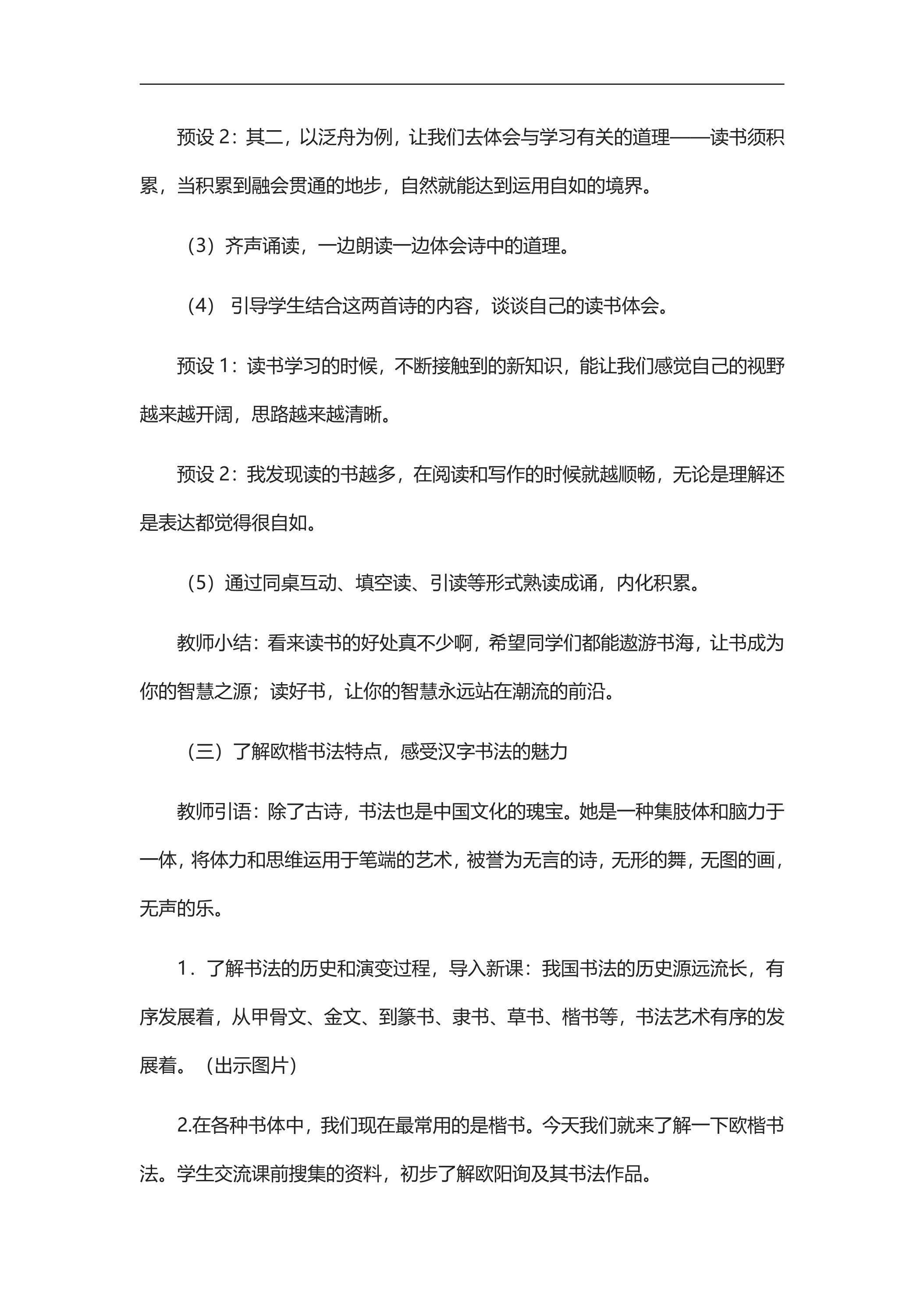 预设2：其二，以泛舟为例，让我们去体会与学习有关的道理——读书须积累，当积累到融会贯通的地步，自然就能达到运用自如的境界。

（3）齐声诵读，一边朗读一边体会诗中的道理。

（4）引导学生结合这两首诗的内容，谈谈自己的读书体会。

预设1：读书学习的时候，不断接触到的新知识，能让我们感觉自己的视野越来越开阔，思路越来越清晰。

预设2：我发现读的书越多，在阅读和写作的时候就越顺畅，无论是理解还是表达都觉得很自如。

（5）通过同桌互动、填空读、引读等形式熟读成诵，内化积累。

教师小结：看来读书的好处真不少啊，希望同学们都能遨游书海，让书成为你的智慧之源；读好书，让你的智慧永远站在潮流的前沿。

（三）了解欧楷书法特点，感受汉字书法的魅力

教师引语：除了古诗，书法也是中国文化的瑰宝。她是一种集肢体和脑力于一体，将体力和思维运用于笔端的艺术，被誉为无言的诗，无形的舞，无图的画，无声的乐。

1．了解书法的历史和演变过程，导入新课：我国书法的历史源远流长，有序发展着，从甲骨文、金文、到篆书、隶书、草书、楷书等，书法艺术有序的发展着。（出示图片）

2.在各种书体中，我们现在最常用的是楷书。今天我们就来了解一下欧楷书法。学生交流课前搜集的资料，初步了解欧阳询及其书法作品。